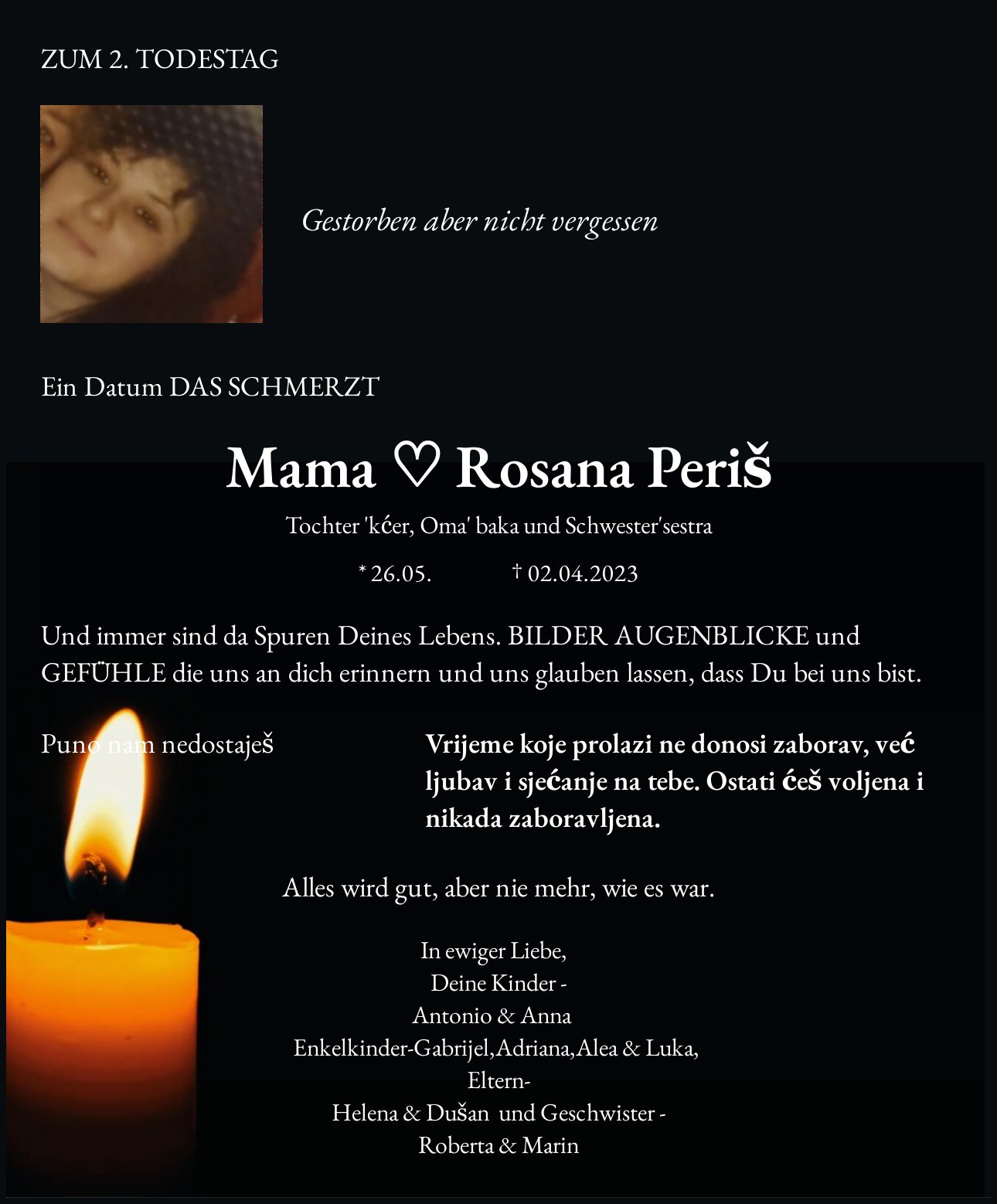 ZUM 2. TODESTAG

Gestorben aber nicht vergessen

Ein Datum DAS SCHMERZT

Mama ♡ Rosana Periš

Tochter 'kćer, Oma' baka und Schwester'sestra

* 26.05. † 02.04.2023

Und immer sind da Spuren Deines Lebens. BILDER AUGENBLICKE und GEFÜHLE die uns an dich erinnern und uns glauben lassen, dass Du bei uns bist.

Puno nam nedostaješ

Vrijeme koje prolazi ne donosi zaborav, već ljubav i sjećanje na tebe. Ostati ćeš voljena i nikada zaboravljena.

Alles wird gut, aber nie mehr, wie es war.

In ewiger Liebe,
Deine Kinder -
Antonio & Anna
Enkelkinder-Gabrijel,Adriana,Alea & Luka,
Eltern-
Helena & Dušan und Geschwister -
Roberta & Marin